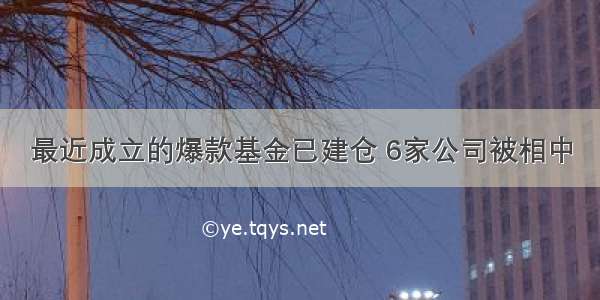 最近成立的爆款基金已建仓 6家公司被相中

©ye.tqys.net